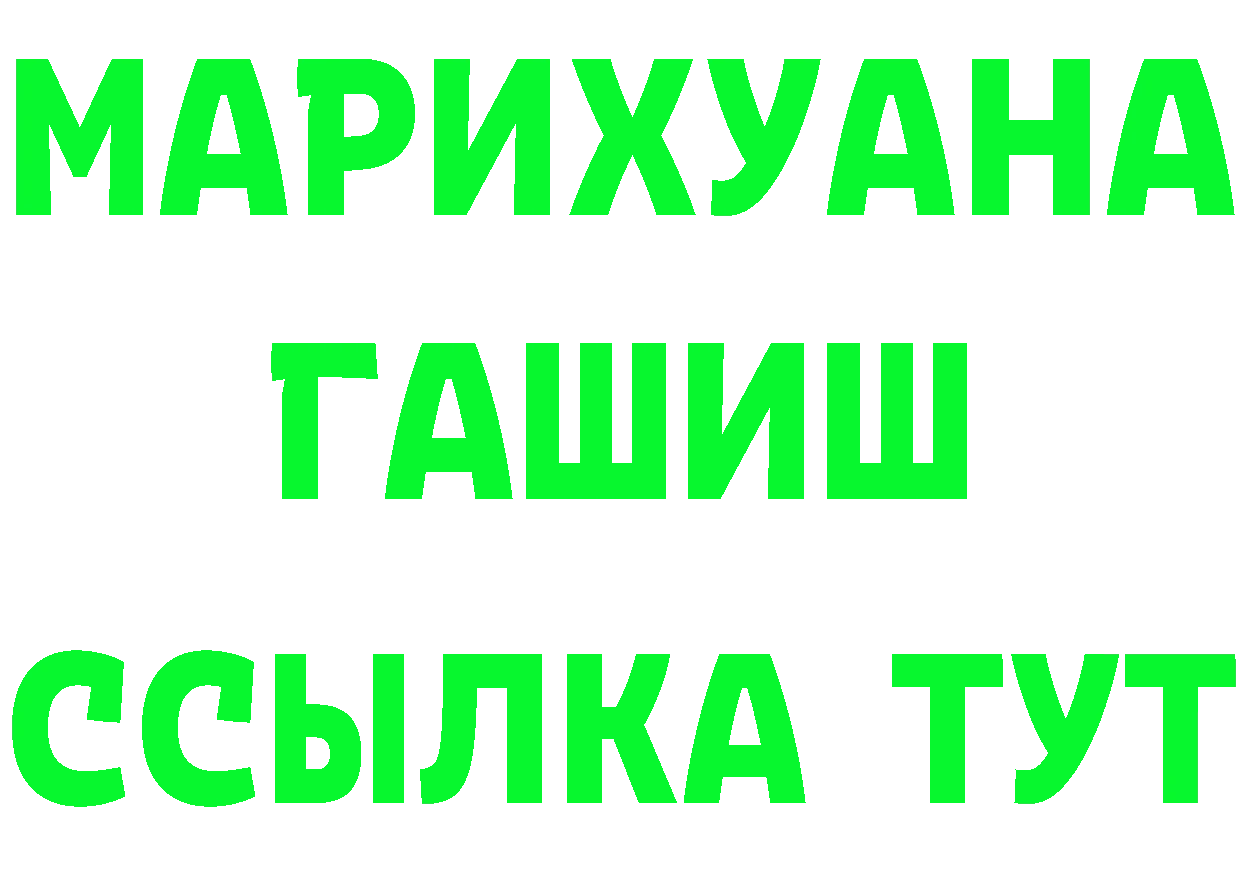 МАРИХУАНА
ГАШИШ
ССЫЛКА ТУТ